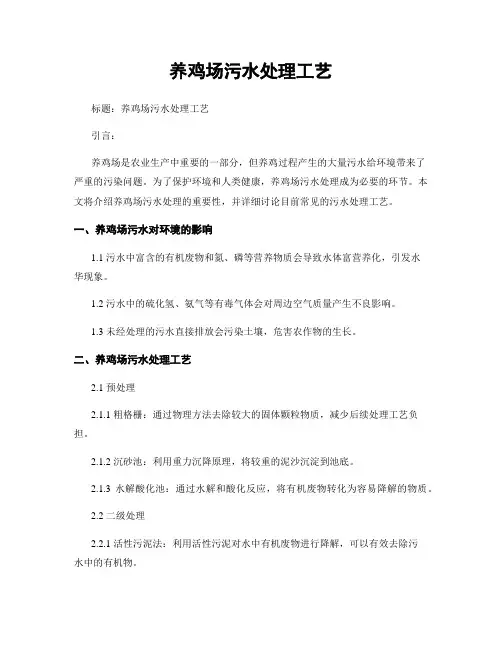 养鸡场污水处理工艺

标题：养鸡场污水处理工艺

引言：

养鸡场是农业生产中重要的一部分，但养鸡过程产生的大量污水给环境带来了严重的污染问题。为了保护环境和人类健康，养鸡场污水处理成为必要的环节。本文将介绍养鸡场污水处理的重要性，并详细讨论目前常见的污水处理工艺。

一、养鸡场污水对环境的影响

1.1 污水中富含的有机废物和氮、磷等营养物质会导致水体富营养化，引发水华现象。

1.2 污水中的硫化氢、氨气等有毒气体会对周边空气质量产生不良影响。

1.3 未经处理的污水直接排放会污染土壤，危害农作物的生长。

二、养鸡场污水处理工艺

2.1 预处理

2.1.1 粗格栅：通过物理方法去除较大的固体颗粒物质，减少后续处理工艺负担。

2.1.2 沉砂池：利用重力沉降原理，将较重的泥沙沉淀到池底。

2.1.3 水解酸化池：通过水解和酸化反应，将有机废物转化为容易降解的物质。

2.2 二级处理

2.2.1 活性污泥法：利用活性污泥对水中有机废物进行降解，可以有效去除污水中的有机物。